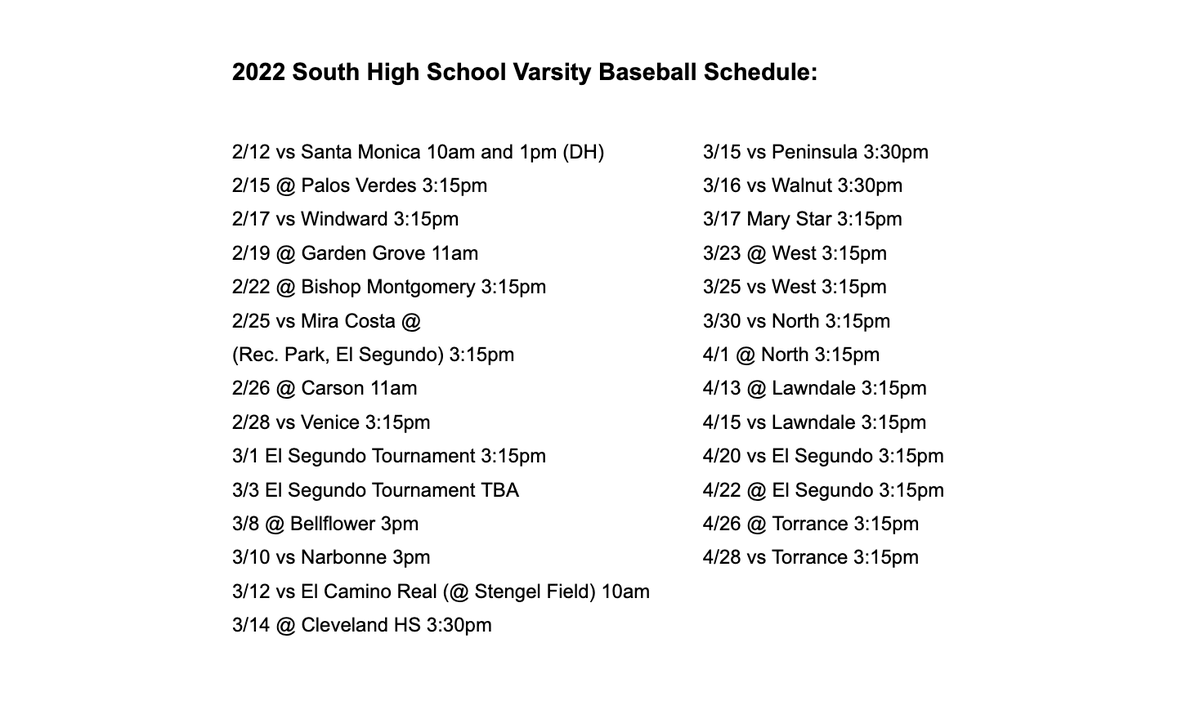 2022 South High School Varsity Baseball Schedule:

2/12 vs Santa Monica 10am and 1pm (DH)
2/15 @ Palos Verdes 3:15pm
2/17 vs Windward 3:15pm
2/19 @ Garden Grove 11am
2/22 @ Bishop Montgomery 3:15pm
2/25 vs Mira Costa @
(Rec. Park, El Segundo) 3:15pm
2/26 @ Carson 11am
2/28 vs Venice 3:15pm
3/1 El Segundo Tournament 3:15pm
3/3 El Segundo Tournament TBA
3/8 @ Bellflower 3pm
3/10 vs Narbonne 3pm
3/12 vs El Camino Real (@ Stengel Field) 10am
3/14 @ Cleveland HS 3:30pm

3/15 vs Peninsula 3:30pm
3/16 vs Walnut 3:30pm
3/17 Mary Star 3:15pm
3/23 @ West 3:15pm
3/25 vs West 3:15pm
3/30 vs North 3:15pm
4/1 @ North 3:15pm
4/13 @ Lawndale 3:15pm
4/15 vs Lawndale 3:15pm
4/20 vs El Segundo 3:15pm
4/22 @ El Segundo 3:15pm
4/26 @ Torrance 3:15pm
4/28 vs Torrance 3:15pm